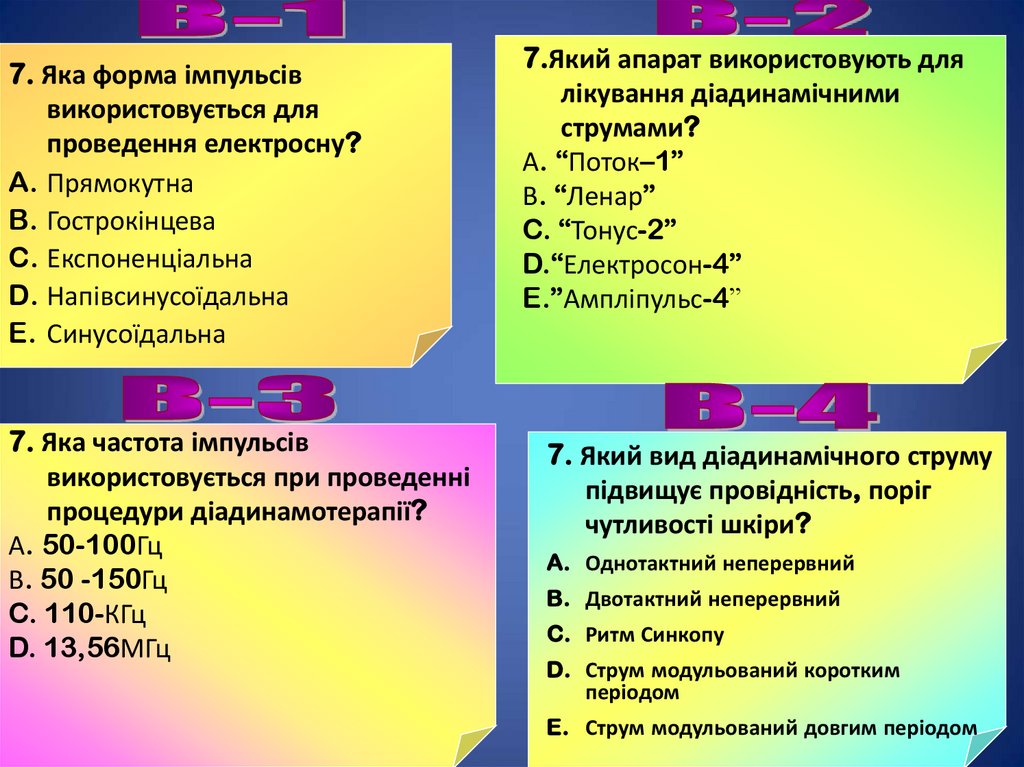 В-1

7. Яка форма імпульсів використовується для проведення електросну?

А. Прямокутна
В. Гострокінцева
С. Експоненціальна
D. Напівсинусоїдальна
Е. Синусоїдальна

В-2

7.Який апарат використовують для лікування діадинамічними струмами?

А. “Поток–1”
В. “Ленар”
С. “Тонус-2”
D.“Електросон-4”
Е.”Ампліпульс-4”

В-3

7. Яка частота імпульсів використовується при проведенні процедури діадинамотерапії?

А. 50-100Гц
В. 50 -150Гц
С. 110-КГц
D. 13,56МГц

В-4

7. Який вид діадинамічного струму підвищує провідність, поріг чутливості шкіри?

А. Однотактний неперервний
В. Двотактний неперервний
С. Ритм Синкопу
D. Струм модульований коротким періодом
Е. Струм модульований довгим періодом